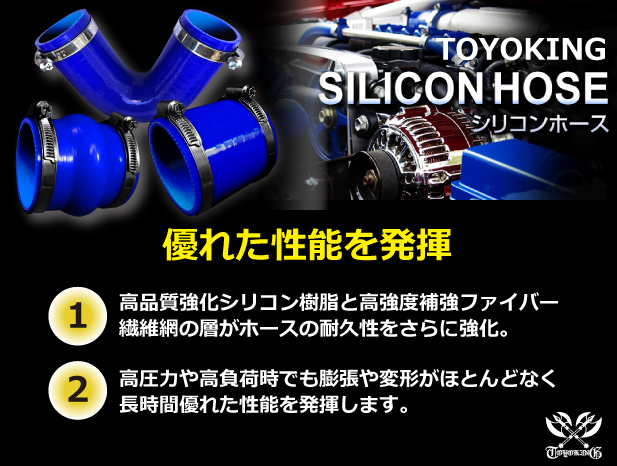 TOYOKING
SILICON HOSE
シリコンホース

優れた性能を発揮

1 高品質強化シリコン樹脂と高強度補強ファイバー繊維網の層がホースの耐久性をさらに強化。

2 高圧力や高負荷時でも膨張や変形がほとんどなく長時間優れた性能を発揮します。

TOYOKING